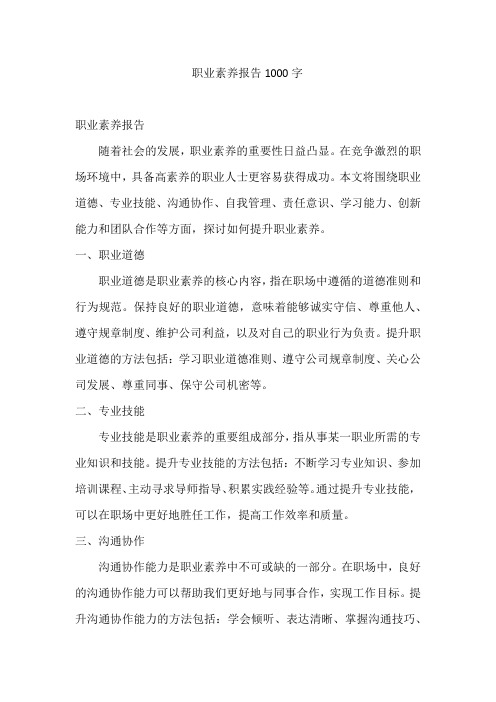 职业素养报告 1000 字

职业素养报告

随着社会的发展，职业素养的重要性日益凸显。在竞争激烈的职场环境中，具备高素养的职业人士更容易获得成功。本文将围绕职业道德、专业技能、沟通协作、自我管理、责任意识、学习能力、创新能力和团队合作等方面，探讨如何提升职业素养。

一、职业道德

职业道德是职业素养的核心内容，指在职场中遵循的道德准则和行为规范。保持良好的职业道德，意味着能够诚实守信、尊重他人、遵守规章制度、维护公司利益，以及对自己的职业行为负责。提升职业道德的方法包括：学习职业道德准则、遵守公司规章制度、关心公司发展、尊重同事、保守公司机密等。

二、专业技能

专业技能是职业素养的重要组成部分，指从事某一职业所需的专业知识和技能。提升专业技能的方法包括：不断学习专业知识、参加培训课程、主动寻求导师指导、积累实践经验等。通过提升专业技能，可以在职场中更好地胜任工作，提高工作效率和质量。

三、沟通协作

沟通协作能力是职业素养中不可或缺的一部分。在职场中，良好的沟通协作能力可以帮助我们更好地与同事合作，实现工作目标。提升沟通协作能力的方法包括：学会倾听、表达清晰、掌握沟通技巧、